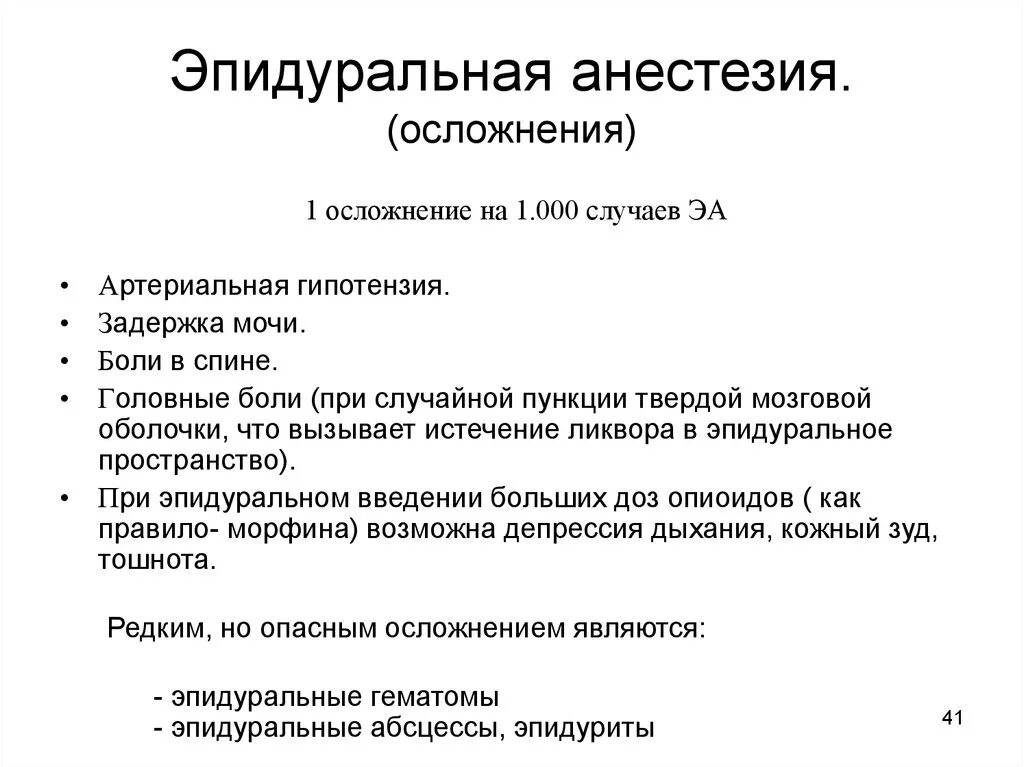 Эпидуральная анестезия.
(осложнения)

1 осложнение на 1.000 случаев ЭА

• Артериальная гипотензия.
• Задержка мочи.
• Боли в спине.
• Головные боли (при случайной пункции твердой мозговой оболочки, что вызывает истечение ликвора в эпидуральное пространство).
• При эпидуральном введении больших доз опиоидов ( как правило- морфина) возможна депрессия дыхания, кожный зуд, тошнота.

Редким, но опасным осложнением являются:

- эпидуральные гематомы
- эпидуральные абсцессы, эпидуриты

41